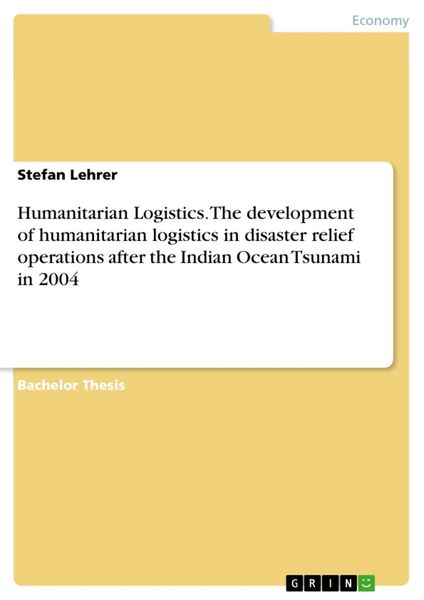 Economy

Stefan Lehrer

Humanitarian Logistics. The development of humanitarian logistics in disaster relief operations after the Indian Ocean Tsunami in 2004

Bachelor Thesis

GRIN